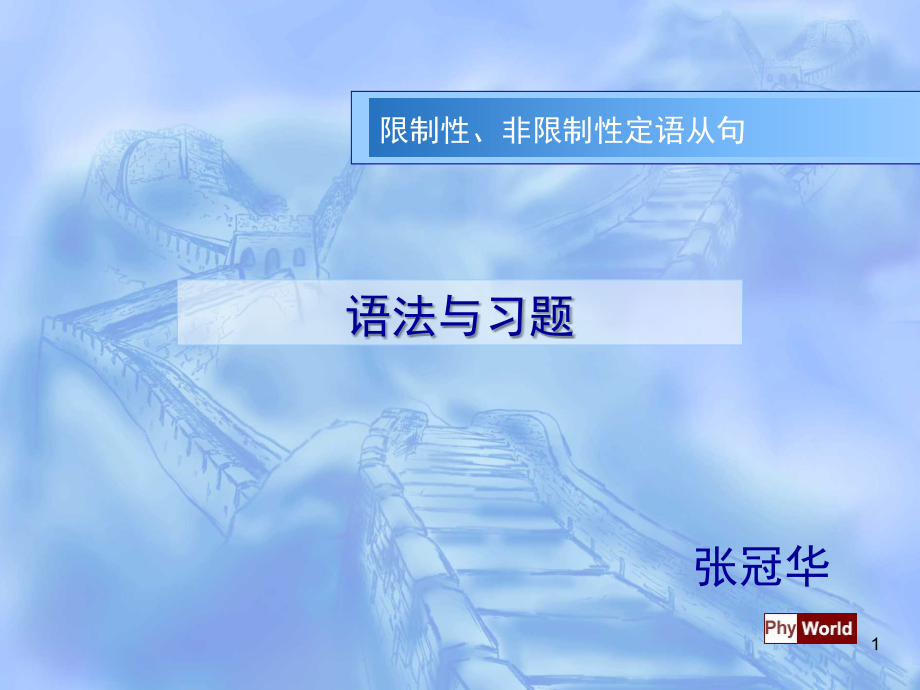 限制性、非限制性定语从句

语法与习题

张冠华

Phy World

1